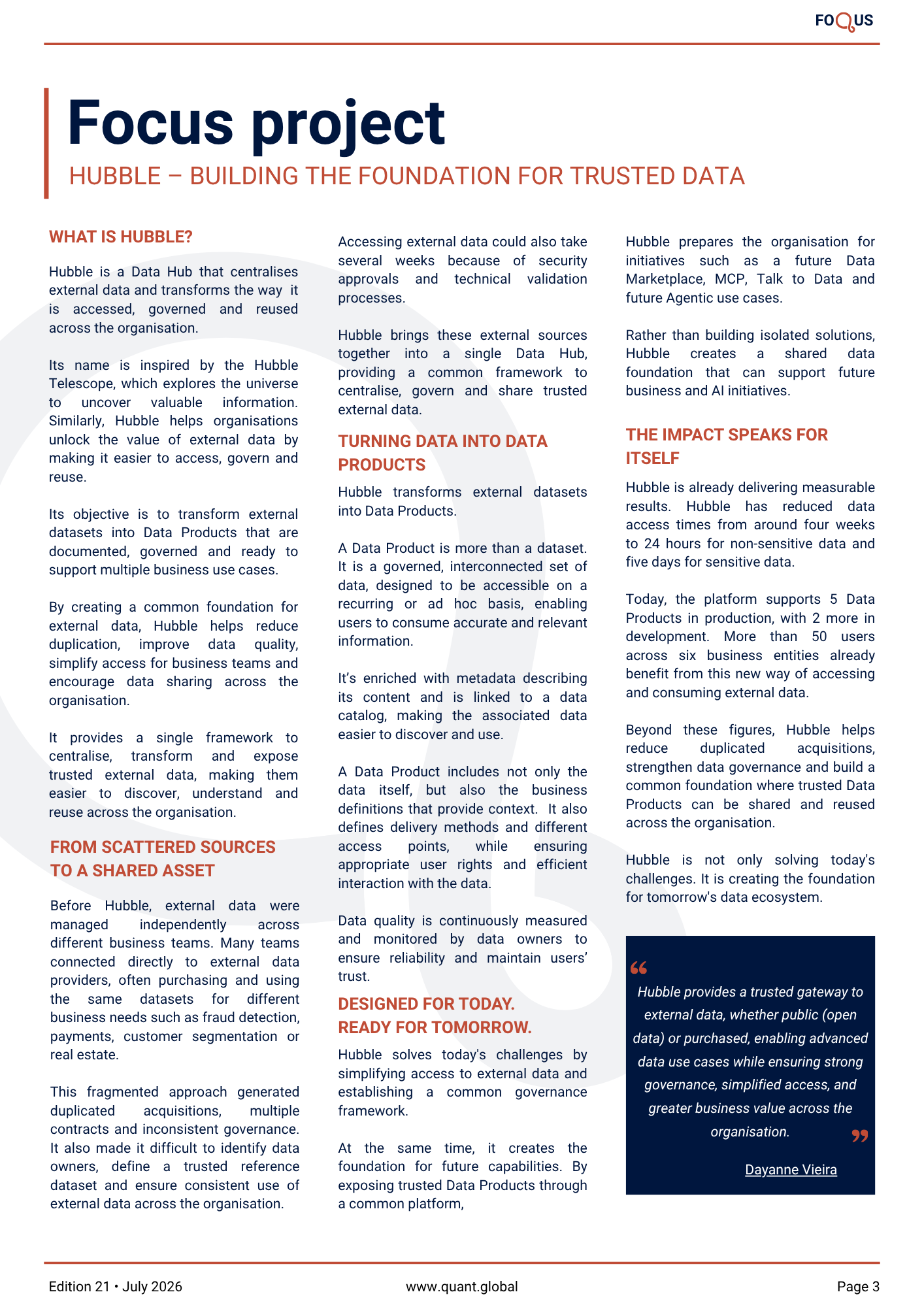 FOQUS

Focus project

HUBBLE – BUILDING THE FOUNDATION FOR TRUSTED DATA

WHAT IS HUBBLE?

Hubble is a Data Hub that centralises external data and transforms the way it is accessed, governed and reused across the organisation.

Its name is inspired by the Hubble Telescope, which explores the universe to uncover valuable information. Similarly, Hubble helps organisations unlock the value of external data by making it easier to access, govern and reuse.

Its objective is to transform external datasets into Data Products that are documented, governed and ready to support multiple business use cases.

By creating a common foundation for external data, Hubble helps reduce duplication, improve data quality, simplify access for business teams and encourage data sharing across the organisation.

It provides a single framework to centralise, transform and expose trusted external data, making them easier to discover, understand and reuse across the organisation.

FROM SCATTERED SOURCES TO A SHARED ASSET

Before Hubble, external data were managed independently across different business teams. Many teams connected directly to external data providers, often purchasing and using the same datasets for different business needs such as fraud detection, payments, customer segmentation or real estate.

This fragmented approach generated duplicated acquisitions, multiple contracts and inconsistent governance. It also made it difficult to identify data owners, define a trusted reference dataset and ensure consistent use of external data across the organisation.

Accessing external data could also take several weeks because of security approvals and technical validation processes.

Hubble brings these external sources together into a single Data Hub, providing a common framework to centralise, govern and share trusted external data.

TURNING DATA INTO DATA PRODUCTS

Hubble transforms external datasets into Data Products.

A Data Product is more than a dataset. It is a governed, interconnected set of data, designed to be accessible on a recurring or ad hoc basis, enabling users to consume accurate and relevant information.

It’s enriched with metadata describing its content and is linked to a data catalog, making the associated data easier to discover and use.

A Data Product includes not only the data itself, but also the business definitions that provide context. It also defines delivery methods and different access points, while ensuring appropriate user rights and efficient interaction with the data.

Data quality is continuously measured and monitored by data owners to ensure reliability and maintain users’ trust.

DESIGNED FOR TODAY. READY FOR TOMORROW.

Hubble solves today's challenges by simplifying access to external data and establishing a common governance framework.

At the same time, it creates the foundation for future capabilities. By exposing trusted Data Products through a common platform,

Hubble prepares the organisation for initiatives such as a future Data Marketplace, MCP, Talk to Data and future Agentic use cases.

Rather than building isolated solutions, Hubble creates a shared data foundation that can support future business and AI initiatives.

THE IMPACT SPEAKS FOR ITSELF

Hubble is already delivering measurable results. Hubble has reduced data access times from around four weeks to 24 hours for non-sensitive data and five days for sensitive data.

Today, the platform supports 5 Data Products in production, with 2 more in development. More than 50 users across six business entities already benefit from this new way of accessing and consuming external data.

Beyond these figures, Hubble helps reduce duplicated acquisitions, strengthen data governance and build a common foundation where trusted Data Products can be shared and reused across the organisation.

Hubble is not only solving today's challenges. It is creating the foundation for tomorrow's data ecosystem.

“ Hubble provides a trusted gateway to external data, whether public (open data) or purchased, enabling advanced data use cases while ensuring strong governance, simplified access, and greater business value across the organisation. ”

Dayanne Vieira

Edition 21 • July 2026

www.quant.global

Page 3